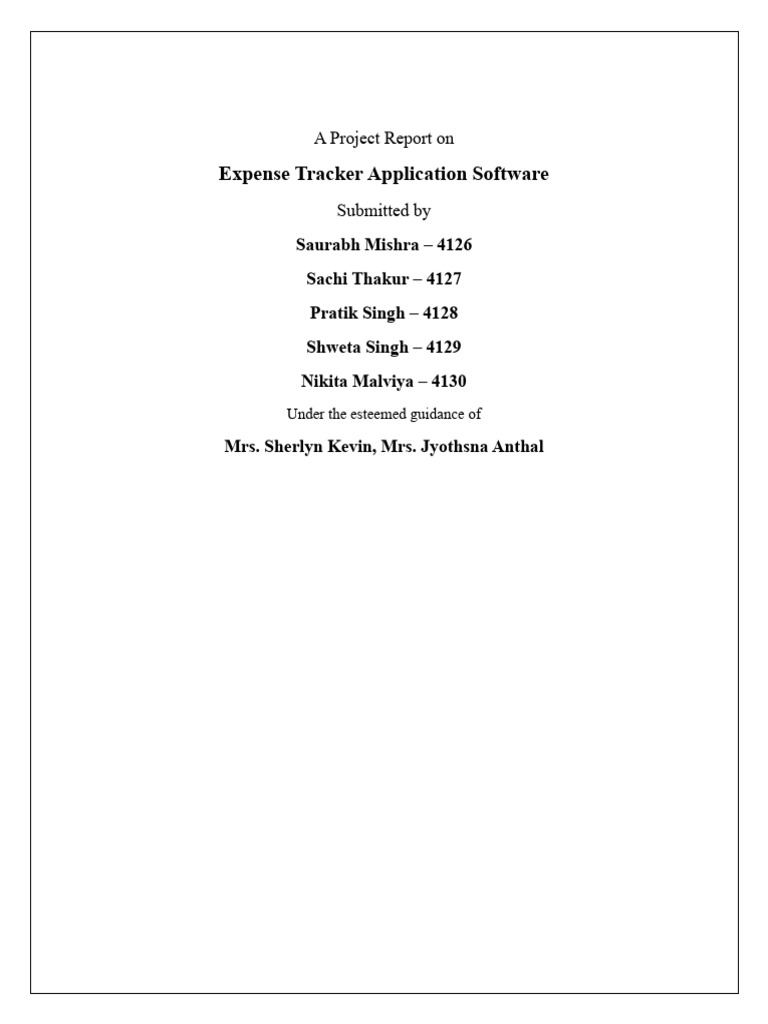 A Project Report on

Expense Tracker Application Software

Submitted by

Saurabh Mishra – 4126

Sachi Thakur – 4127

Pratik Singh – 4128

Shweta Singh – 4129

Nikita Malviya – 4130

Under the esteemed guidance of

Mrs. Sherlyn Kevin, Mrs. Jyothsna Anthal